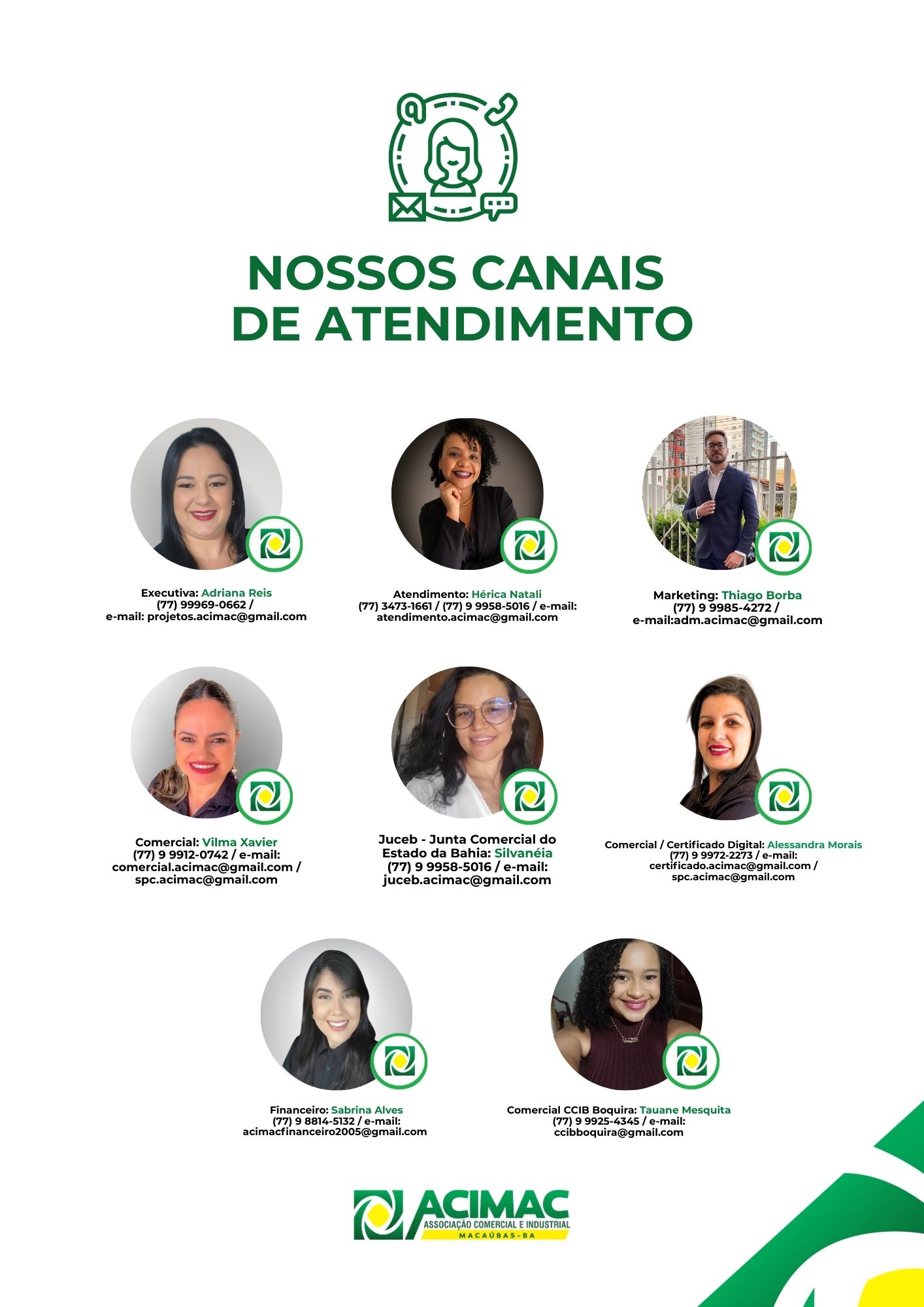 NOSSOS CANAIS
DE ATENDIMENTO

Executiva: Adriana Reis
(77) 99969-0662 /
e-mail: projetos.acimac@gmail.com

Atendimento: Hérica Natali
(77) 3473-1661 / (77) 9 9958-5016 / e-mail:
atendimento.acimac@gmail.com

Marketing: Thiago Borba
(77) 9 9985-4272 /
e-mail:adm.acimac@gmail.com

Comercial: Vilma Xavier
(77) 9 9912-0742 / e-mail:
comercial.acimac@gmail.com /
spc.acimac@gmail.com

Juceb - Junta Comercial do
Estado da Bahia: Silvanéia
(77) 9 9958-5016 / e-mail:
juceb.acimac@gmail.com

Comercial / Certificado Digital: Alessandra Morais
(77) 9 9972-2273 / e-mail:
certificado.acimac@gmail.com /
spc.acimac@gmail.com

Financeiro: Sabrina Alves
(77) 9 8814-5132 / e-mail:
acimacfinanceiro2005@gmail.com

Comercial CCIB Boquira: Tauane Mesquita
(77) 9 9925-4345 / e-mail:
ccibboquira@gmail.com

ACIMAC
ASSOCIAÇÃO COMERCIAL E INDUSTRIAL
MACAÚBAS-BA